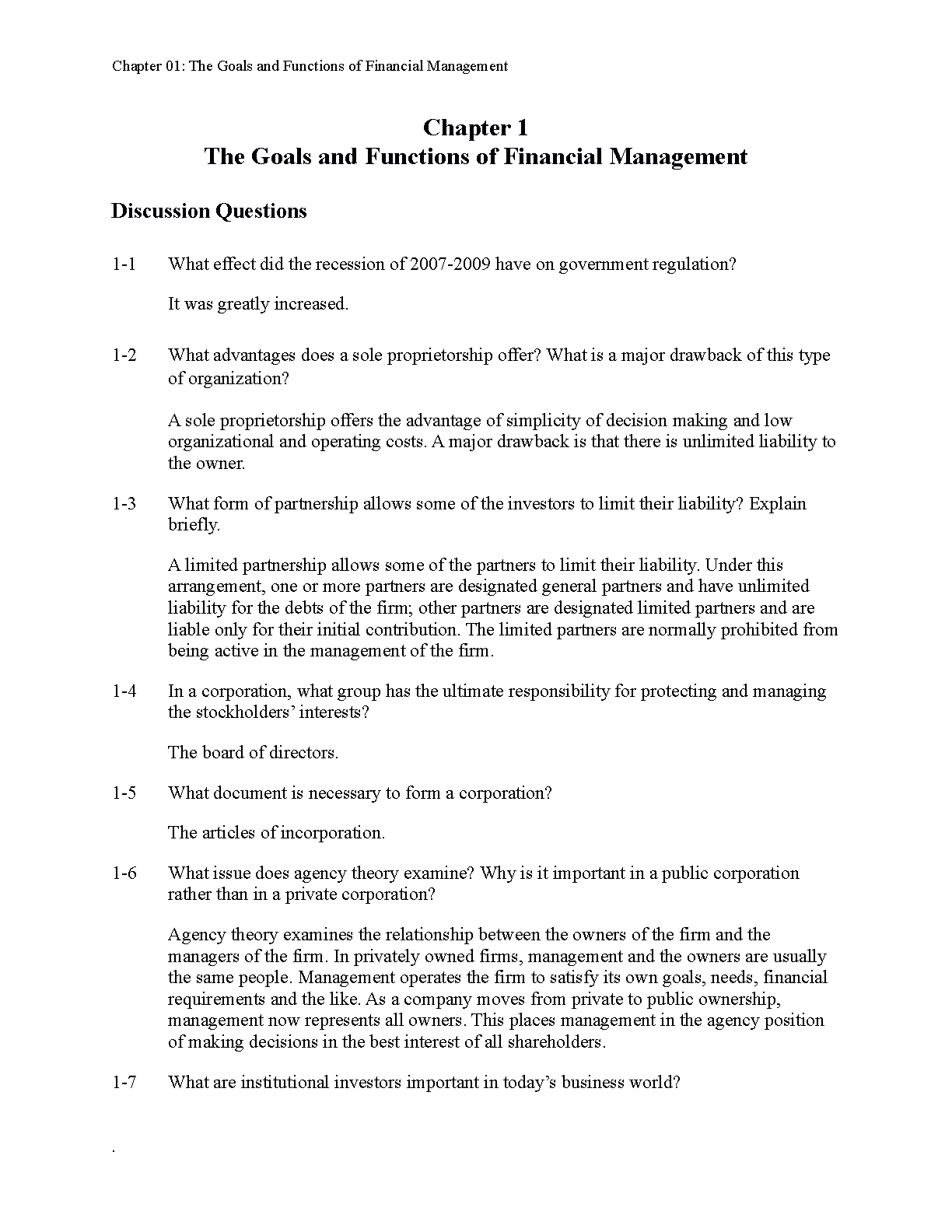 Chapter 01: The Goals and Functions of Financial Management

Chapter 1
The Goals and Functions of Financial Management

Discussion Questions

1-1 What effect did the recession of 2007-2009 have on government regulation?

It was greatly increased.

1-2 What advantages does a sole proprietorship offer? What is a major drawback of this type of organization?

A sole proprietorship offers the advantage of simplicity of decision making and low organizational and operating costs. A major drawback is that there is unlimited liability to the owner.

1-3 What form of partnership allows some of the investors to limit their liability? Explain briefly.

A limited partnership allows some of the partners to limit their liability. Under this arrangement, one or more partners are designated general partners and have unlimited liability for the debts of the firm; other partners are designated limited partners and are liable only for their initial contribution. The limited partners are normally prohibited from being active in the management of the firm.

1-4 In a corporation, what group has the ultimate responsibility for protecting and managing the stockholders' interests?

The board of directors.

1-5 What document is necessary to form a corporation?

The articles of incorporation.

1-6 What issue does agency theory examine? Why is it important in a public corporation rather than in a private corporation?

Agency theory examines the relationship between the owners of the firm and the managers of the firm. In privately owned firms, management and the owners are usually the same people. Management operates the firm to satisfy its own goals, needs, financial requirements and the like. As a company moves from private to public ownership, management now represents all owners. This places management in the agency position of making decisions in the best interest of all shareholders.

1-7 What are institutional investors important in today's business world?

.